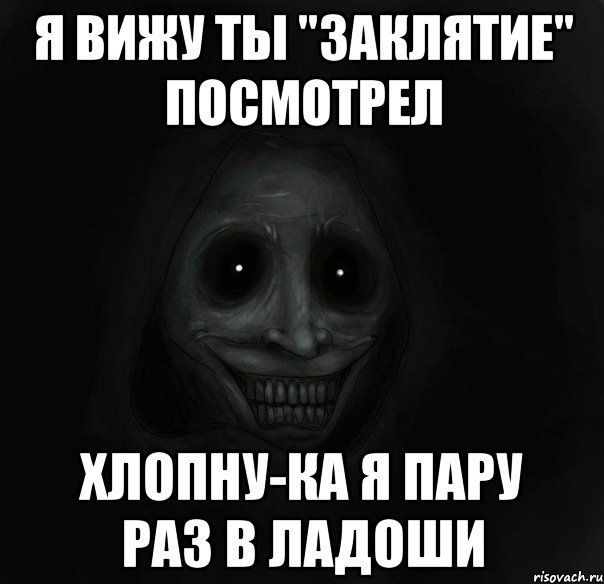 Я ВИЖУ ТЫ "ЗАКЛЯТИЕ" ПОСМОТРЕЛ

ХЛОПНУ-КА Я ПАРУ РАЗ В ЛАДОШИ

risovach.ru